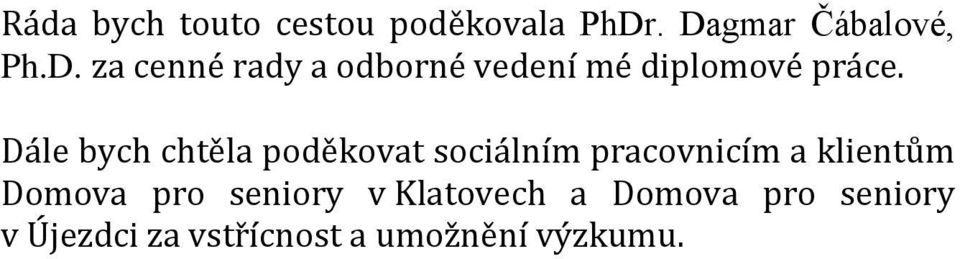 Ráda bych touto cestou poděkovala PhDr. Dagmar Čábalové, Ph.D. za cenné rady a odborné vedení mé diplomové práce.

Dále bych chtěla poděkovat sociálním pracovnicím a klientům Domova pro seniory v Klatovech a Domova pro seniory v Újezdci za vstřícnost a umožnění výzkumu.